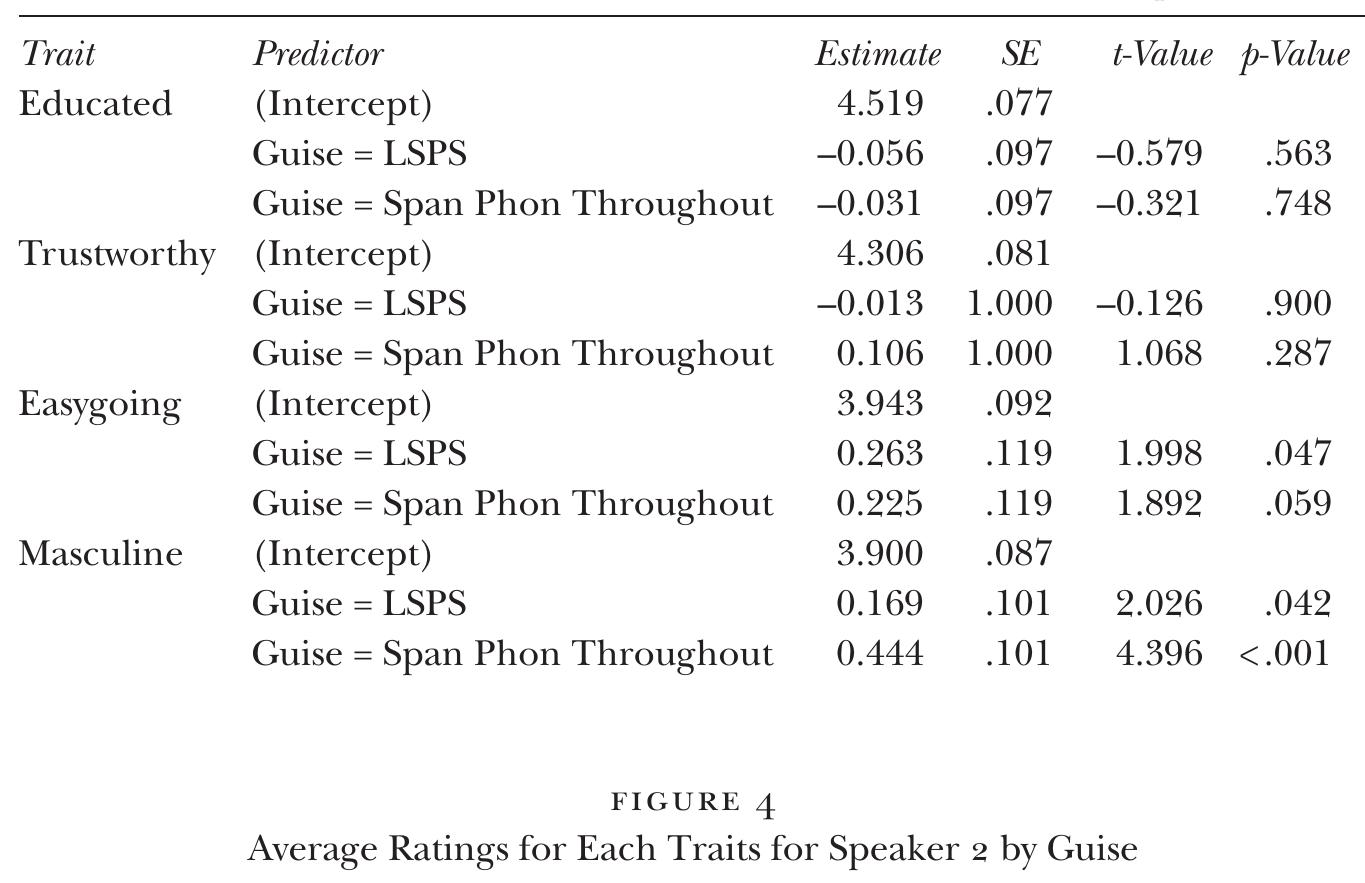 | Trait | Predictor | Estimate | SE | t-Value | p-Value |
|---|---|---|---|---|---|
| Educated | (Intercept) | 4.519 | .077 | | |
| | Guise = LSPS | –0.056 | .097 | –0.579 | .563 |
| | Guise = Span Phon Throughout | –0.031 | .097 | –0.321 | .748 |
| Trustworthy | (Intercept) | 4.306 | .081 | | |
| | Guise = LSPS | –0.013 | 1.000 | –0.126 | .900 |
| | Guise = Span Phon Throughout | 0.106 | 1.000 | 1.068 | .287 |
| Easygoing | (Intercept) | 3.943 | .092 | | |
| | Guise = LSPS | 0.263 | .119 | 1.998 | .047 |
| | Guise = Span Phon Throughout | 0.225 | .119 | 1.892 | .059 |
| Masculine | (Intercept) | 3.900 | .087 | | |
| | Guise = LSPS | 0.169 | .101 | 2.026 | .042 |
| | Guise = Span Phon Throughout | 0.444 | .101 | 4.396 | <.001 |

FIGURE 4
Average Ratings for Each Traits for Speaker 2 by Guise